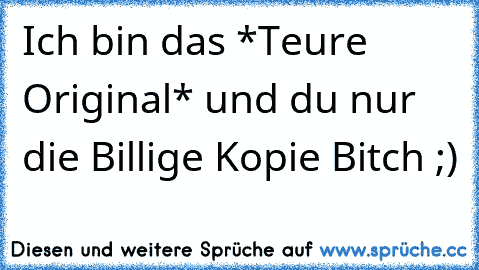 Ich bin das *Teure Original* und du nur die Billige Kopie Bitch ;)

Diesen und weitere Sprüche auf www.sprüche.cc